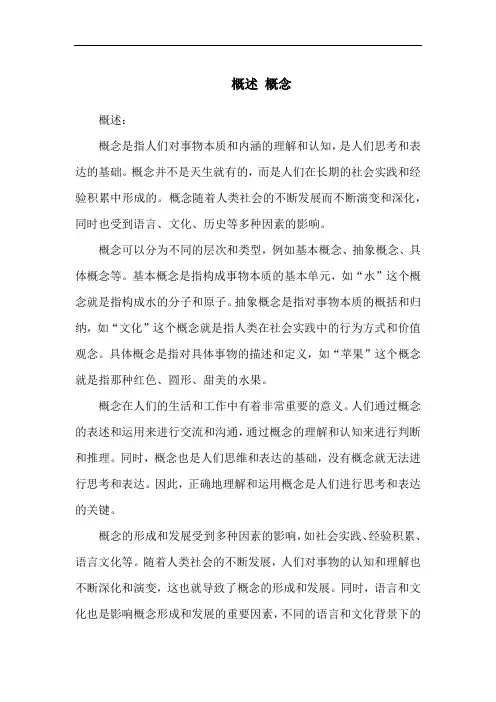 概述 概念

概述：

概念是指人们对事物本质和内涵的理解和认知，是人们思考和表达的基础。概念并不是天生就有的，而是人们在长期的社会实践和经验积累中形成的。概念随着人类社会的不断发展而不断演变和深化，同时也受到语言、文化、历史等多种因素的影响。

概念可以分为不同的层次和类型，例如基本概念、抽象概念、具体概念等。基本概念是指构成事物本质的基本单元，如“水”这个概念就是指构成水的分子和原子。抽象概念是指对事物本质的概括和归纳，如“文化”这个概念就是指人类在社会实践中的行为方式和价值观念。具体概念是指对具体事物的描述和定义，如“苹果”这个概念就是指那种红色、圆形、甜美的水果。

概念在人们的生活和工作中有着非常重要的意义。人们通过概念的表述和运用来进行交流和沟通，通过概念的理解和认知来进行判断和推理。同时，概念也是人们思维和表达的基础，没有概念就无法进行思考和表达。因此，正确地理解和运用概念是人们进行思考和表达的关键。

概念的形成和发展受到多种因素的影响，如社会实践、经验积累、语言文化等。随着人类社会的不断发展，人们对事物的认知和理解也不断深化和演变，这也就导致了概念的形成和发展。同时，语言和文化也是影响概念形成和发展的重要因素，不同的语言和文化背景下的